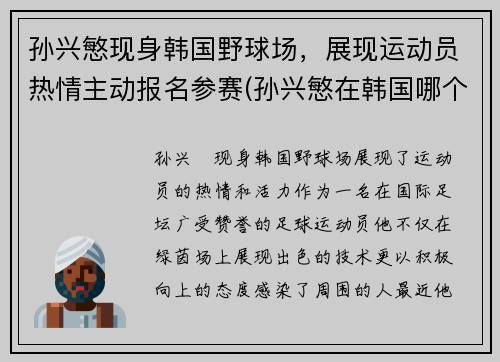 孙兴慜现身韩国野球场，展现运动员热情主动报名参赛(孙兴慜在韩国哪个

孙兴　现身韩国野球场展现了运动员的热情和活力作为一名在国际足坛广受赞誉的足球运动员他不仅在绿茵场上展现出色的技术更以积极向上的态度感染了周围的人最近他